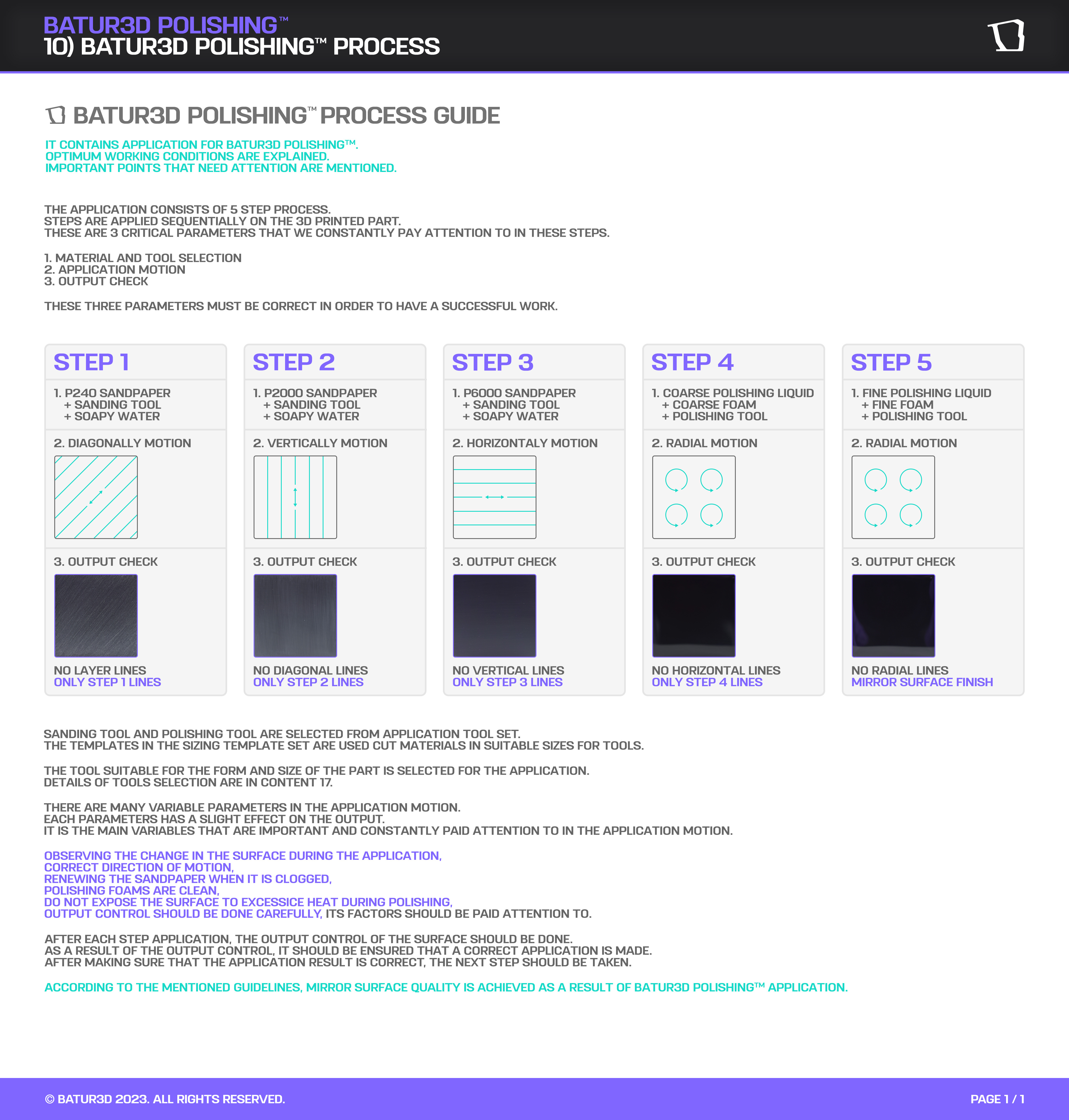 BATUR3D POLISHING™
10) BATUR3D POLISHING™ PROCESS

BATUR3D POLISHING™ PROCESS GUIDE

IT CONTAINS APPLICATION FOR BATUR3D POLISHING™.
OPTIMUM WORKING CONDITIONS ARE EXPLAINED.
IMPORTANT POINTS THAT NEED ATTENTION ARE MENTIONED.

THE APPLICATION CONSISTS OF 5 STEP PROCESS.
STEPS ARE APPLIED SEQUENTIALLY ON THE 3D PRINTED PART.
THESE ARE 3 CRITICAL PARAMETERS THAT WE CONSTANTLY PAY ATTENTION TO IN THESE STEPS.

1. MATERIAL AND TOOL SELECTION
2. APPLICATION MOTION
3. OUTPUT CHECK

THESE THREE PARAMETERS MUST BE CORRECT IN ORDER TO HAVE A SUCCESSFUL WORK.

STEP 1
1. P240 SANDPAPER
+ SANDING TOOL
+ SOAPY WATER
2. DIAGONALLY MOTION
3. OUTPUT CHECK
NO LAYER LINES
ONLY STEP 1 LINES

STEP 2
1. P2000 SANDPAPER
+ SANDING TOOL
+ SOAPY WATER
2. VERTICALLY MOTION
3. OUTPUT CHECK
NO DIAGONAL LINES
ONLY STEP 2 LINES

STEP 3
1. P6000 SANDPAPER
+ SANDING TOOL
+ SOAPY WATER
2. HORIZONTALY MOTION
3. OUTPUT CHECK
NO VERTICAL LINES
ONLY STEP 3 LINES

STEP 4
1. COARSE POLISHING LIQUID
+ COARSE FOAM
+ POLISHING TOOL
2. RADIAL MOTION
3. OUTPUT CHECK
NO HORIZONTAL LINES
ONLY STEP 4 LINES

STEP 5
1. FINE POLISHING LIQUID
+ FINE FOAM
+ POLISHING TOOL
2. RADIAL MOTION
3. OUTPUT CHECK
NO RADIAL LINES
MIRROR SURFACE FINISH

SANDING TOOL AND POLISHING TOOL ARE SELECTED FROM APPLICATION TOOL SET.
THE TEMPLATES IN THE SIZING TEMPLATE SET ARE USED CUT MATERIALS IN SUITABLE SIZES FOR TOOLS.

THE TOOL SUITABLE FOR THE FORM AND SIZE OF THE PART IS SELECTED FOR THE APPLICATION.
DETAILS OF TOOLS SELECTION ARE IN CONTENT 17.

THERE ARE MANY VARIABLE PARAMETERS IN THE APPLICATION MOTION.
EACH PARAMETERS HAS A SLIGHT EFFECT ON THE OUTPUT.
IT IS THE MAIN VARIABLES THAT ARE IMPORTANT AND CONSTANTLY PAID ATTENTION TO IN THE APPLICATION MOTION.

OBSERVING THE CHANGE IN THE SURFACE DURING THE APPLICATION,
CORRECT DIRECTION OF MOTION,
RENEWING THE SANDPAPER WHEN IT IS CLOGGED,
POLISHING FOAMS ARE CLEAN,
DO NOT EXPOSE THE SURFACE TO EXCESSICE HEAT DURING POLISHING,
OUTPUT CONTROL SHOULD BE DONE CAREFULLY, ITS FACTORS SHOULD BE PAID ATTENTION TO.

AFTER EACH STEP APPLICATION, THE OUTPUT CONTROL OF THE SURFACE SHOULD BE DONE.
AS A RESULT OF THE OUTPUT CONTROL, IT SHOULD BE ENSURED THAT A CORRECT APPLICATION IS MADE.
AFTER MAKING SURE THAT THE APPLICATION RESULT IS CORRECT, THE NEXT STEP SHOULD BE TAKEN.

ACCORDING TO THE MENTIONED GUIDELINES, MIRROR SURFACE QUALITY IS ACHIEVED AS A RESULT OF BATUR3D POLISHING™ APPLICATION.

© BATUR3D 2023. ALL RIGHTS RESERVED.
PAGE 1 / 1